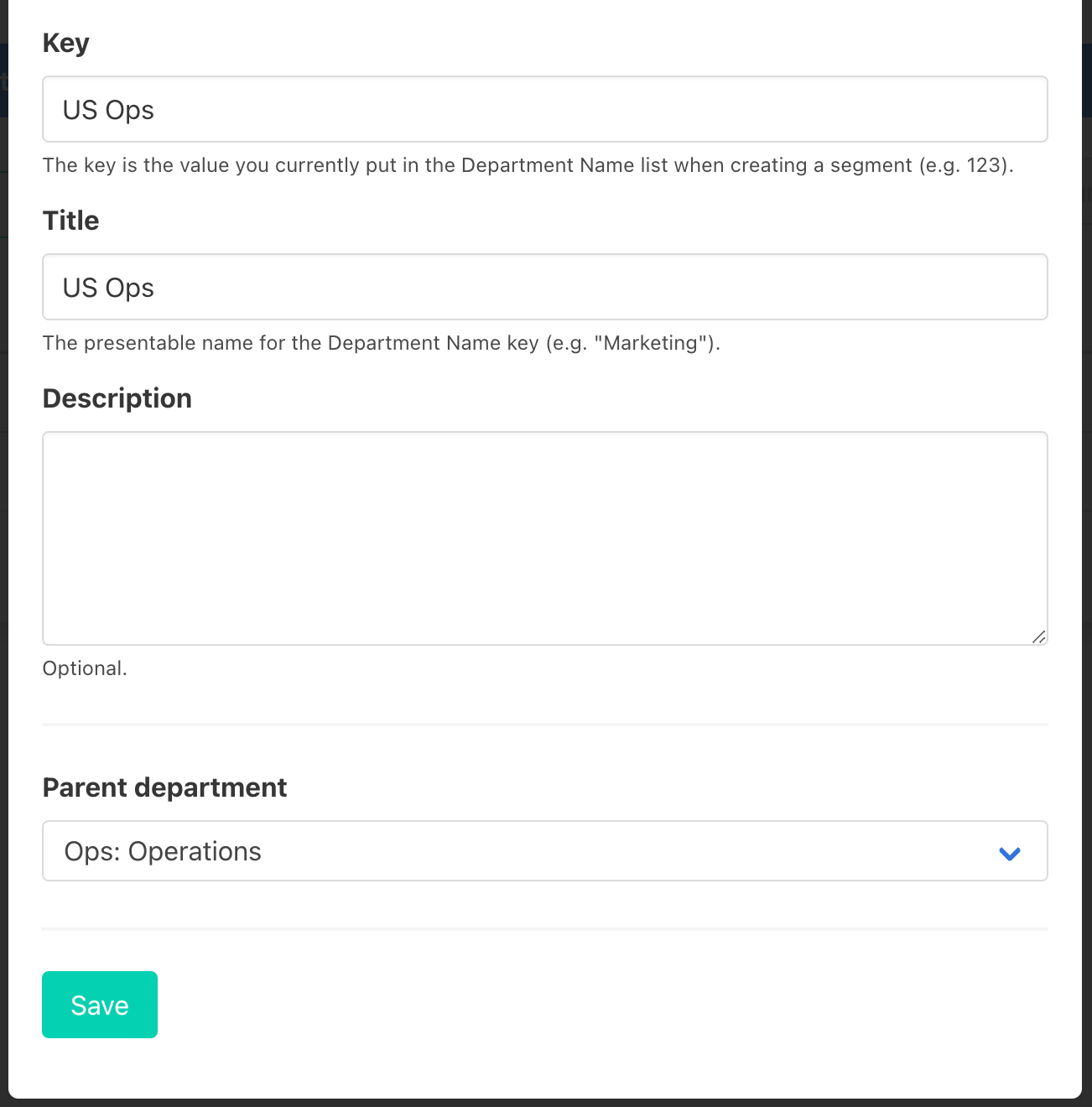 Key

US Ops

The key is the value you currently put in the Department Name list when creating a segment (e.g. 123).

Title

US Ops

The presentable name for the Department Name key (e.g. "Marketing").

Description

Optional.

Parent department

Ops: Operations

Save